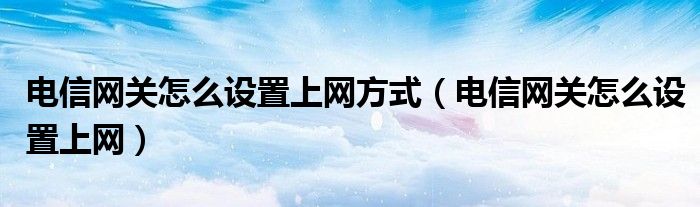 电信网关怎么设置上网方式（电信网关怎么设置上网）